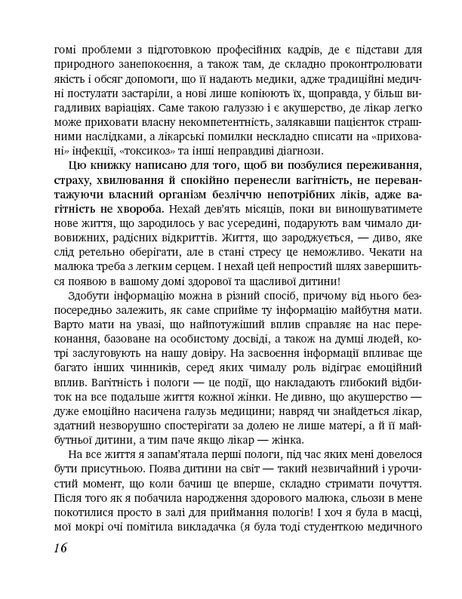 гомі проблеми з підготовкою професійних кадрів, де є підстави для природного занепокоєння, а також там, де складно проконтролювати якість і обсяг допомоги, що її надають медики, адже традиційні медичні постулати застаріли, а нові лише копіюють їх, щоправда, у більш вигадливих варіаціях. Саме такою галуззю і є акушерство, де лікар легко може приховати власну некомпетентність, залякавши пацієнток страшними наслідками, а лікарські помилки нескладно списати на «приховані» інфекції, «токсикоз» та інші неправдиві діагнози.

Цю книжку написано для того, щоб ви позбулися переживання, страху, хвилювання й спокійно перенесли вагітність, не перевантажуючи власний організм безліччю непотрібних ліків, адже вагітність не хвороба. Нехай дев'ять місяців, поки ви виношуватимете нове життя, що зародилось у вас усередині, подарують вам чимало дивовижних, радісних відкриттів. Життя, що зароджується, — диво, яке слід ретельно оберігати, але в стані стресу це неможливо. Чекати на малюка треба з легким серцем. І нехай цей непростий шлях завершиться появою в вашому домі здорової та щасливої дитини!

Здобути інформацію можна в різний спосіб, причому від нього безпосередньо залежить, як саме сприйме ту інформацію майбутня мати. Варто мати на увазі, що найпотужніший вплив справляє на нас переконання, базоване на особистому досвіді, а також на думці людей, котрі заслуговують на нашу довіру. На засвоєння інформації впливає ще багато інших чинників, серед яких чималу роль відіграє емоційний вплив. Вагітність і пологи — це події, що накладають глибокий відбиток на все подальше життя кожної жінки. Не дивно, що акушерство — дуже емоційно насичена галузь медицини; навряд чи знайдеться лікар, здатний незворушно спостерігати за долею не лише матері, а й її майбутньої дитини, а тим паче якщо лікар — жінка.

На все життя я запам'ятала перші пологи, під час яких мені довелося бути присутньою. Поява дитини на світ — такий незвичайний і урочистий момент, що коли бачиш це вперше, складно стримати почуття. Після того як я побачила народження здорового малюка, сльози в мене покотилися просто в залі для приймання пологів! І хоч я була в масці, мої мокрі очі помітила викладачка (я була тоді студенткою медичного

16